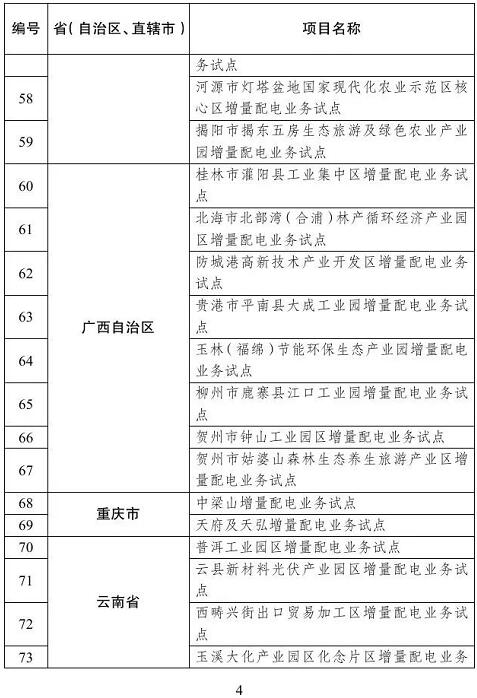 | 编号 | 省（自治区、直辖市） | 项目名称 |
|---|---|---|
| | | 务试点 |
| 58 | | 河源市灯塔盆地国家现代化农业示范区核心区增量配电业务试点 |
| 59 | | 揭阳市揭东五房生态旅游及绿色农业产业园增量配电业务试点 |
| 60 | 广西自治区 | 桂林市灌阳县工业集中区增量配电业务试点 |
| 61 | | 北海市北部湾（合浦）林产循环经济产业园区增量配电业务试点 |
| 62 | | 防城港高新技术产业开发区增量配电业务试点 |
| 63 | | 贵港市平南县大成工业园增量配电业务试点 |
| 64 | | 玉林（福绵）节能环保生态产业园增量配电业务试点 |
| 65 | | 柳州市鹿寨县江口工业园增量配电业务试点 |
| 66 | | 贺州市钟山工业园区增量配电业务试点 |
| 67 | | 贺州市姑婆山森林生态养生旅游产业区增量配电业务试点 |
| 68 | 重庆市 | 中梁山增量配电业务试点 |
| 69 | | 天府及天弘增量配电业务试点 |
| 70 | 云南省 | 普洱工业园区增量配电业务试点 |
| 71 | | 云县新材料光伏产业园区增量配电业务试点 |
| 72 | | 西畴兴街出口贸易加工区增量配电业务试点 |
| 73 | | 玉溪大化产业园区化念片区增量配电业务 |

4